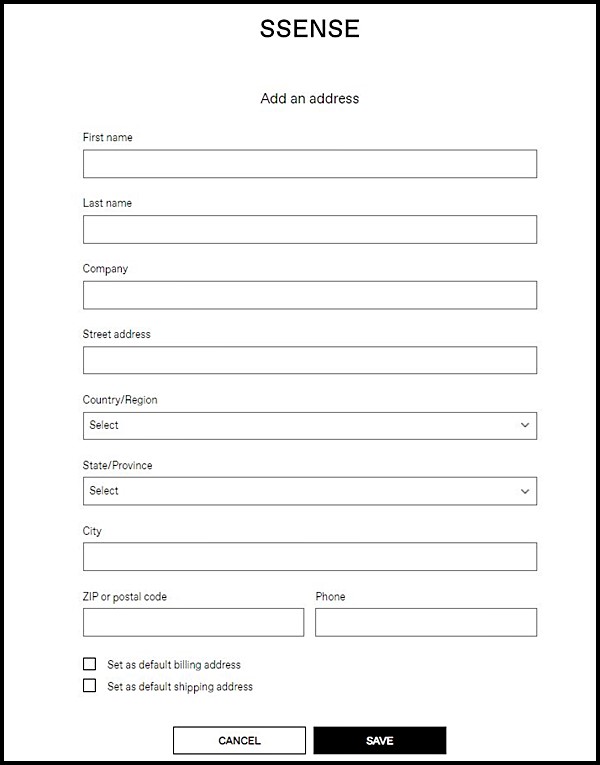 SSENSE

Add an address

First name

Last name

Company

Street address

Country/Region

Select

State/Province

Select

City

ZIP or postal code

Phone

Set as default billing address

Set as default shipping address

CANCEL

SAVE